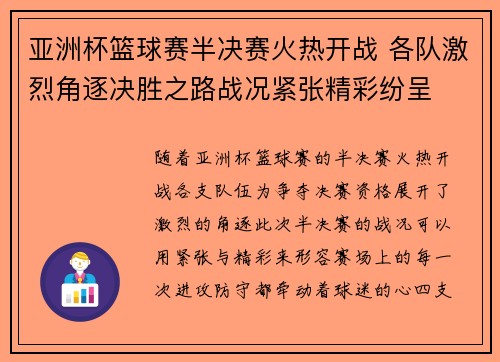 亚洲杯篮球赛半决赛火热开战 各队激烈角逐决胜之路战况紧张精彩纷呈

随着亚洲杯篮球赛的半决赛火热开战各支队伍为争夺决赛资格展开了激烈的角逐此次半决赛的战况可以用紧张与精彩来形容赛场上的每一次进攻防守都牵动着球迷的心四支